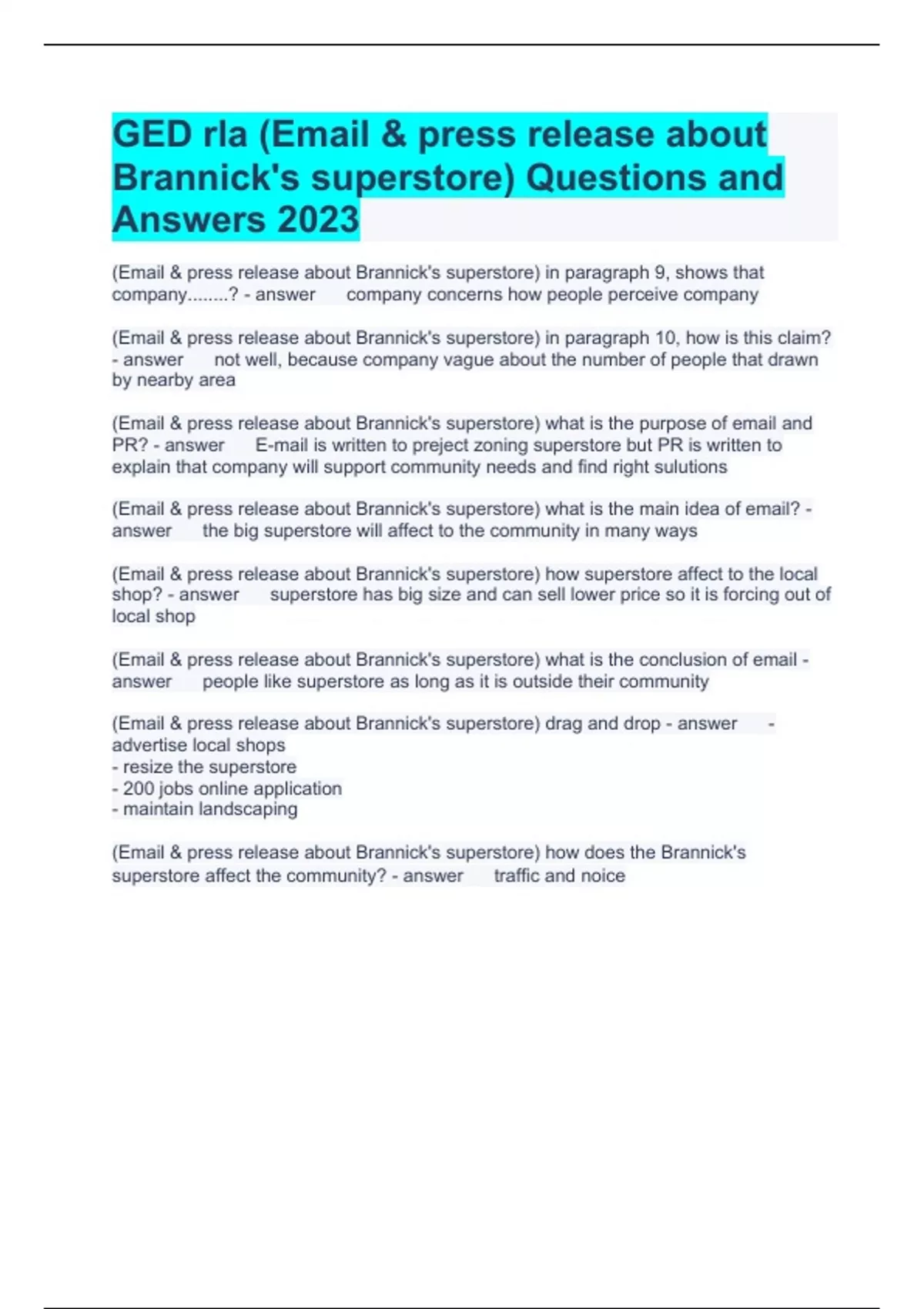 GED rla (Email & press release about Brannick's superstore) Questions and Answers 2023

(Email & press release about Brannick's superstore) in paragraph 9, shows that company........? - answer company concerns how people perceive company

(Email & press release about Brannick's superstore) in paragraph 10, how is this claim? - answer not well, because company vague about the number of people that drawn by nearby area

(Email & press release about Brannick's superstore) what is the purpose of email and PR? - answer E-mail is written to preject zoning superstore but PR is written to explain that company will support community needs and find right sulutions

(Email & press release about Brannick's superstore) what is the main idea of email? - answer the big superstore will affect to the community in many ways

(Email & press release about Brannick's superstore) how superstore affect to the local shop? - answer superstore has big size and can sell lower price so it is forcing out of local shop

(Email & press release about Brannick's superstore) what is the conclusion of email - answer people like superstore as long as it is outside their community

(Email & press release about Brannick's superstore) drag and drop - answer - advertise local shops
- resize the superstore
- 200 jobs online application
- maintain landscaping

(Email & press release about Brannick's superstore) how does the Brannick's superstore affect the community? - answer traffic and noice